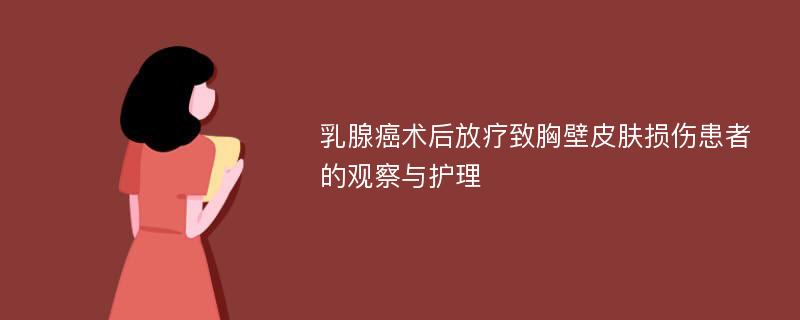 乳腺癌术后放疗致胸壁皮肤损伤患者的观察与护理